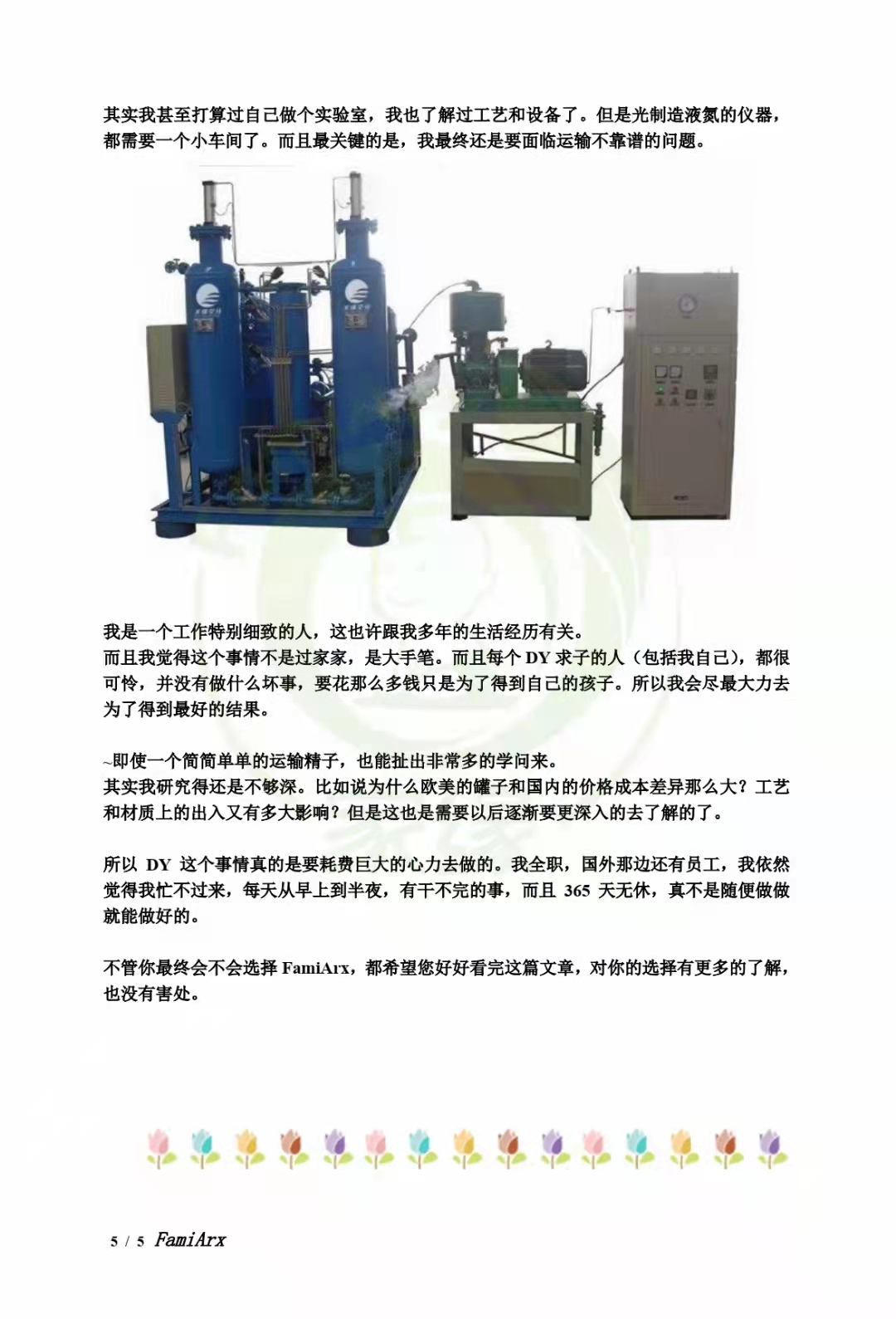 其实我甚至打算过自己做个实验室，我也了解过工艺和设备了。但是光制造液氮的仪器，都需要一个小车间了。而且最关键的是，我最终还是要面临运输不靠谱的问题。

我是一个工作特别细致的人，这也许跟我多年的生活经历有关。
而且我觉得这个事情不是过家家，是大手笔。而且每个 DY 求子的人（包括我自己），都很可怜，并没有做什么坏事，要花那么多钱只是为了得到自己的孩子。所以我会尽最大力去为了得到最好的结果。

~即使一个简简单单的运输精子，也能扯出非常多的学问来。
其实我研究得还是不够深。比如说为什么欧美的罐子和国内的价格成本差异那么大？工艺和材质上的出入又有多大影响？但是这也是需要以后逐渐要更深入的去了解的了。

所以 DY 这个事情真的是要耗费巨大的心力去做的。我全职，国外那边还有员工，我依然觉得我忙不过来，每天从早上到半夜，有干不完的事，而且 365 天无休，真不是随便做做就能做好的。

不管你最终会不会选择 FamiArx，都希望您好好看完这篇文章，对你的选择有更多的了解，也没有害处。

5 / 5 FamiArx